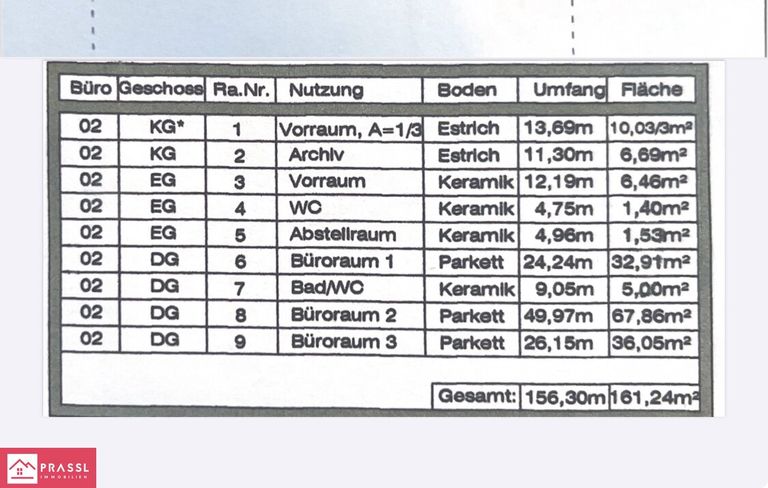 | Büro | Geschoss | Ra.Nr. | Nutzung | Boden | Umfang | Fläche |
|---|---|---|---|---|---|---|
| 02 | KG* | 1 | Vorraum, A=1/3 | Estrich | 13,69m | 10,03/3m² |
| 02 | KG | 2 | Archiv | Estrich | 11,30m | 6,69m² |
| 02 | EG | 3 | Vorraum | Keramik | 12,19m | 6,46m² |
| 02 | EG | 4 | WC | Keramik | 4,75m | 1,40m² |
| 02 | EG | 5 | Abstellraum | Keramik | 4,96m | 1,53m² |
| 02 | DG | 6 | Büroraum 1 | Parkett | 24,24m | 32,91m² |
| 02 | DG | 7 | Bad/WC | Keramik | 9,05m | 5,00m² |
| 02 | DG | 8 | Büroraum 2 | Parkett | 49,97m | 67,86m² |
| 02 | DG | 9 | Büroraum 3 | Parkett | 26,15m | 36,05m² |
| | | | | Gesamt: | 156,30m | 161,24m² |

PRASSL IMMOBILIEN